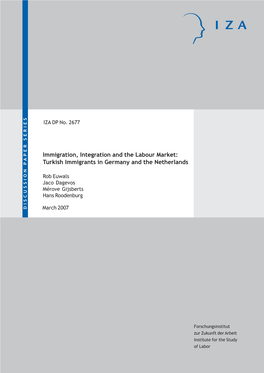 IZA

DISCUSSION PAPER SERIES

IZA DP No. 2677

Immigration, Integration and the Labour Market: Turkish Immigrants in Germany and the Netherlands

Rob Euwals
Jaco Dagevos
Mérove Gijsberts
Hans Roodenburg

March 2007

Forschungsinstitut
zur Zukunft der Arbeit
Institute for the Study
of Labor